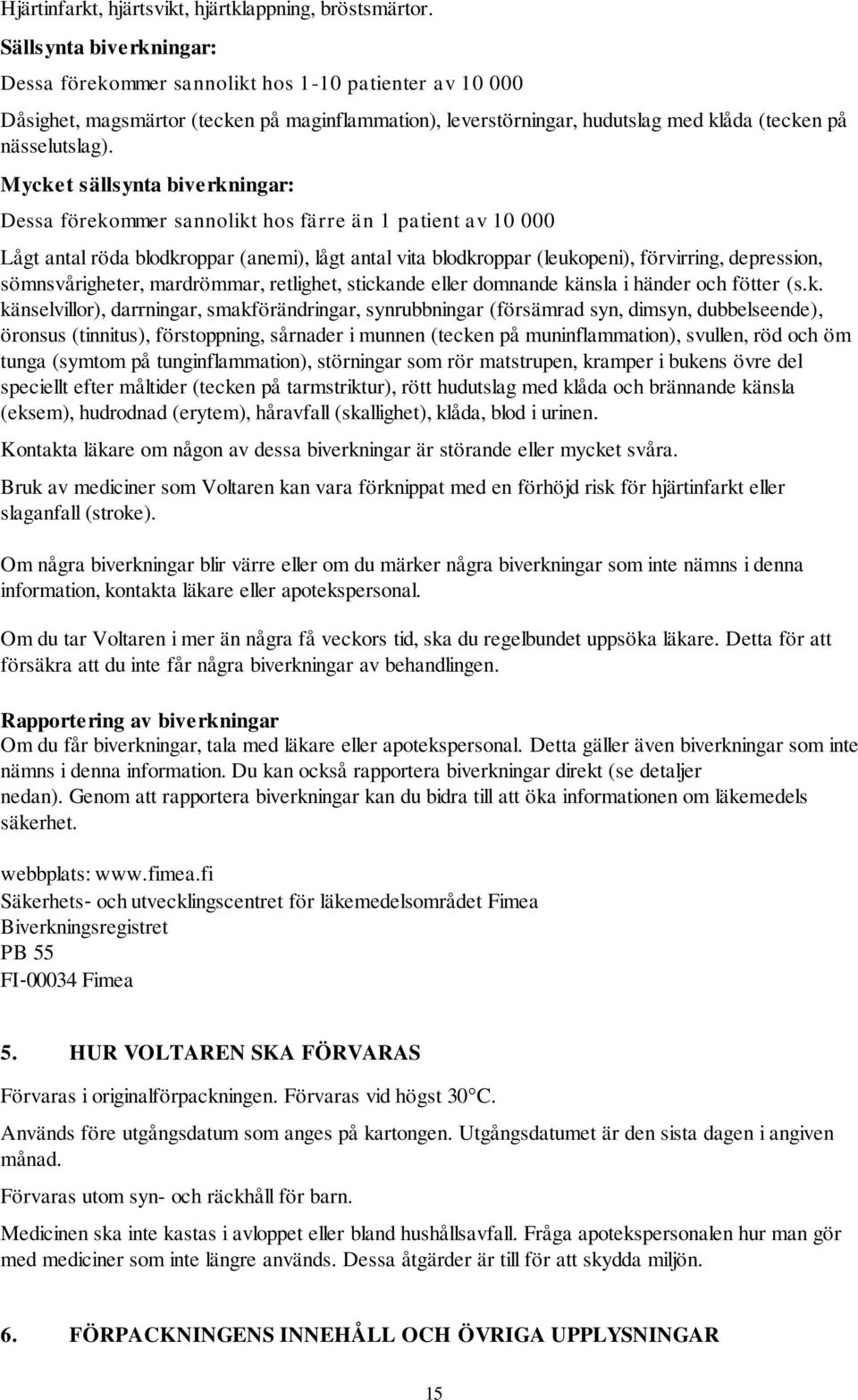 Hjärtinfarkt, hjärtsvikt, hjärtklappning, bröstsmärtor.

Sällsynta biverkningar:

Dessa förekommer sannolikt hos 1-10 patienter av 10 000

Dåsighet, magsmärtor (tecken på maginflammation), leverstörningar, hudutslag med klåda (tecken på nässelutslag).

Mycket sällsynta biverkningar:

Dessa förekommer sannolikt hos färre än 1 patient av 10 000

Lågt antal röda blodkroppar (anemi), lågt antal vita blodkroppar (leukopeni), förvirring, depression, sömnsvårigheter, mardrömmar, retlighet, stickande eller domnande känsla i händer och fötter (s.k. känselvillor), darrningar, smakförändringar, synrubbningar (försämrad syn, dimsyn, dubbelseende), öronsus (tinnitus), förstoppning, sårnader i munnen (tecken på muninflammation), svullen, röd och öm tunga (symtom på tunginflammation), störningar som rör matstrupen, kramper i bukens övre del speciellt efter måltider (tecken på tarmstriktur), rött hudutslag med klåda och brännande känsla (eksem), hudrodnad (erytem), håravfall (skallighet), klåda, blod i urinen.

Kontakta läkare om någon av dessa biverkningar är störande eller mycket svåra.

Bruk av mediciner som Voltaren kan vara förknippat med en förhöjd risk för hjärtinfarkt eller slaganfall (stroke).

Om några biverkningar blir värre eller om du märker några biverkningar som inte nämns i denna information, kontakta läkare eller apotekspersonal.

Om du tar Voltaren i mer än några få veckors tid, ska du regelbundet uppsöka läkare. Detta för att försäkra att du inte får några biverkningar av behandlingen.

Rapportering av biverkningar
Om du får biverkningar, tala med läkare eller apotekspersonal. Detta gäller även biverkningar som inte nämns i denna information. Du kan också rapportera biverkningar direkt (se detaljer nedan). Genom att rapportera biverkningar kan du bidra till att öka informationen om läkemedels säkerhet.

webbplats: www.fimea.fi
Säkerhets- och utvecklingscentret för läkemedelsområdet Fimea
Biverkningsregistret
PB 55
FI-00034 Fimea

5. HUR VOLTAREN SKA FÖRVARAS

Förvaras i originalförpackningen. Förvaras vid högst 30°C.

Används före utgångsdatum som anges på kartongen. Utgångsdatumet är den sista dagen i angiven månad.

Förvaras utom syn- och räckhåll för barn.

Medicinen ska inte kastas i avloppet eller bland hushållsavfall. Fråga apotekspersonalen hur man gör med mediciner som inte längre används. Dessa åtgärder är till för att skydda miljön.

6. FÖRPACKNINGENS INNEHÅLL OCH ÖVRIGA UPPLYSNINGAR

15